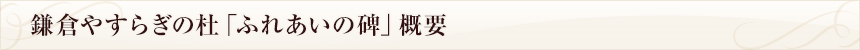 鎌倉やすらぎの杜「ふれあいの碑」概要